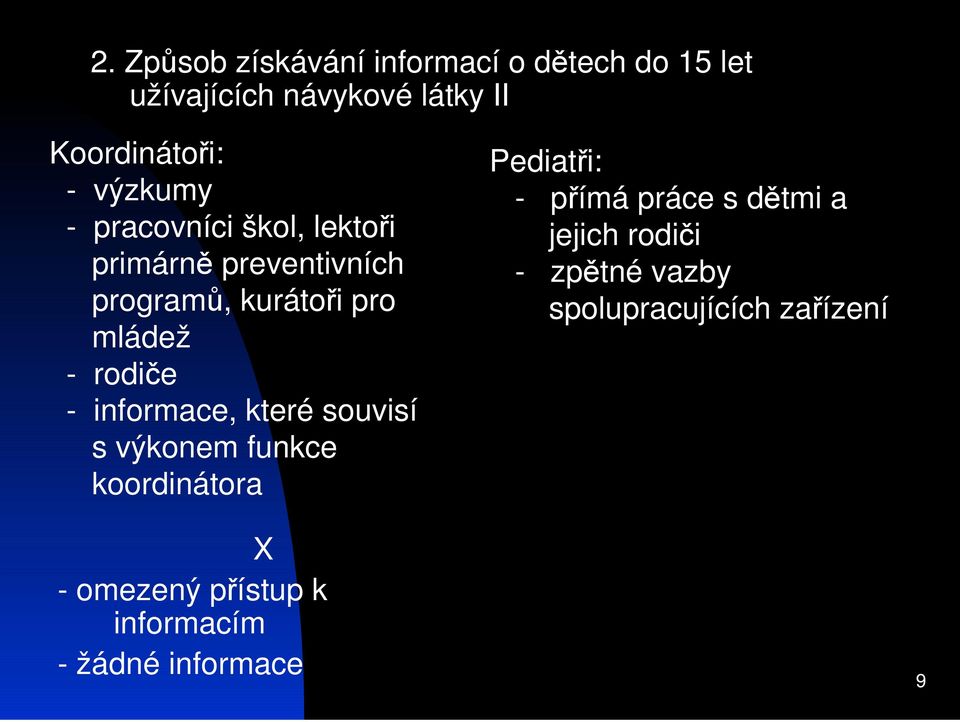 2. Způsob získávání informací o dětech do 15 let užívajících návykové látky II

Koordinátoři:
- výzkumy
- pracovníci škol, lektoři primárně preventivních programů, kurátoři pro mládež
- rodiče
- informace, které souvisí s výkonem funkce koordinátora

X
- omezený přístup k informacím
- žádné informace

Pediatři:
- přímá práce s dětmi a jejich rodiči
- zpětné vazby spolupracujících zařízení

9